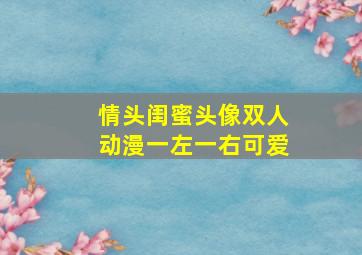 情头闺蜜头像双人
动漫一左一右可爱